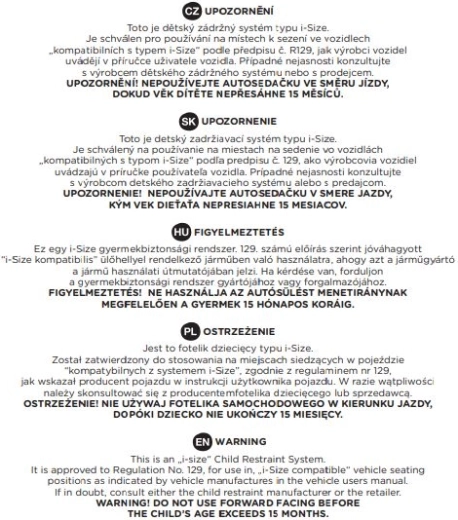 CZ UPOZORNĚNÍ

Toto je dětský zádržný systém typu i-Size. Je schválen pro používání na místech k sezení ve vozidlech „kompatibilních s typem i-Size" podle předpisu č. R129, jak výrobci vozidel uvádějí v příručce uživatele vozidla. Případné nejasnosti konzultujte s výrobcem dětského zádržného systému nebo s prodejcem.

UPOZORNĚNÍ! NEPOUŽÍVEJTE AUTOSEDAČKU VE SMĚRU JÍZDY, DOKUD VĚK DÍTĚTE NEPŘESÁHNE 15 MĚSÍCŮ.

SK UPOZORNENIE

Toto je detský zadržiavací systém typu i-Size. Je schválený na používanie na miestach na sedenie vo vozidlách „kompatibilných s typom i-Size" podľa predpisu č. 129, ako výrobcovia vozidiel uvádzajú v príručke používateľa vozidla. Prípadné nejasnosti konzultujte s výrobcom detského zadržiavacieho systému alebo s predajcom.

UPOZORNENIE! NEPOUŽÍVAJTE AUTOSEDAČKU V SMERE JAZDY, KÝM VEK DIEŤAŤA NEPRESIAHNE 15 MESIACOV.

HU FIGYELMEZTETÉS

Ez egy i-Size gyermekbiztonsági rendszer. 129. számú előírás szerint jóváhagyott "i-Size kompatibilis" ülőhellyel rendelkező járműben való használatra, ahogy azt a járműgyártó a jármű használati útmutatójában jelzi. Ha kérdése van, forduljon a gyermekbiztonsági rendszer gyártójához vagy forgalmazójához.

FIGYELMEZTETÉS! NE HASZNÁLJA AZ AUTÓSÜLÉST MENETIRÁNYNAK MEGFELELŐEN A GYERMEK 15 HÓNAPOS KORÁIG.

PL OSTRZEŻENIE

Jest to fotelik dziecięcy typu i-Size. Został zatwierdzony do stosowania na miejscach siedzących w pojeździe "kompatybilnych z systemem i-Size", zgodnie z regulaminem nr 129, jak wskazał producent pojazdu w instrukcji użytkownika pojazdu. W razie wątpliwości należy skonsultować się z producentemfotelika dziecięcego lub sprzedawcą.

OSTRZEŻENIE! NIE UŻYWAJ FOTELIKA SAMOCHODOWEGO W KIERUNKU JAZDY, DOPÓKI DZIECKO NIE UKOŃCZY 15 MIESIĘCY.

EN WARNING

This is an „i-size" Child Restraint System. It is approved to Regulation No. 129, for use in, „i-Size compatible" vehicle seating positions as indicated by vehicle manufactures in the vehicle users manual. If in doubt, consult either the child restraint manufacturer or the retailer.

WARNING! DO NOT USE FORWARD FACING BEFORE THE CHILD'S AGE EXCEEDS 15 MONTHS.